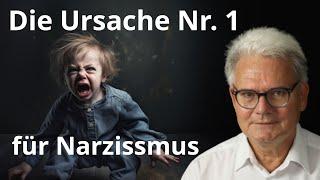 Die Ursache Nr. 1

für Narzissmus